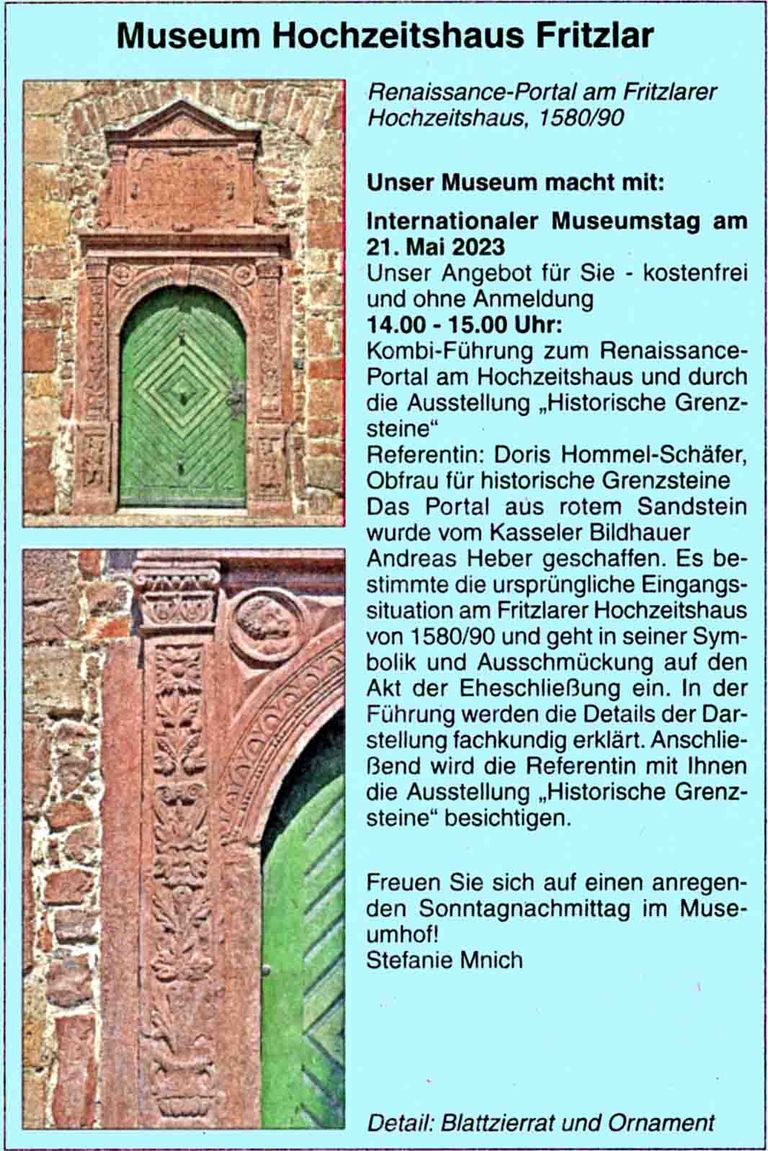 Museum Hochzeitshaus Fritzlar

Renaissance-Portal am Fritzlarer Hochzeitshaus, 1580/90

Unser Museum macht mit:

Internationaler Museumstag am 21. Mai 2023
Unser Angebot für Sie - kostenfrei und ohne Anmeldung
14.00 - 15.00 Uhr:
Kombi-Führung zum Renaissance-Portal am Hochzeitshaus und durch die Ausstellung „Historische Grenzsteine“
Referentin: Doris Hommel-Schäfer, Obfrau für historische Grenzsteine
Das Portal aus rotem Sandstein wurde vom Kasseler Bildhauer Andreas Heber geschaffen. Es bestimmte die ursprüngliche Eingangssituation am Fritzlarer Hochzeitshaus von 1580/90 und geht in seiner Symbolik und Ausschmückung auf den Akt der Eheschließung ein. In der Führung werden die Details der Darstellung fachkundig erklärt. Anschließend wird die Referentin mit Ihnen die Ausstellung „Historische Grenzsteine“ besichtigen.

Freuen Sie sich auf einen anregenden Sonntagnachmittag im Museumhof!
Stefanie Mnich

Detail: Blattzierrat und Ornament